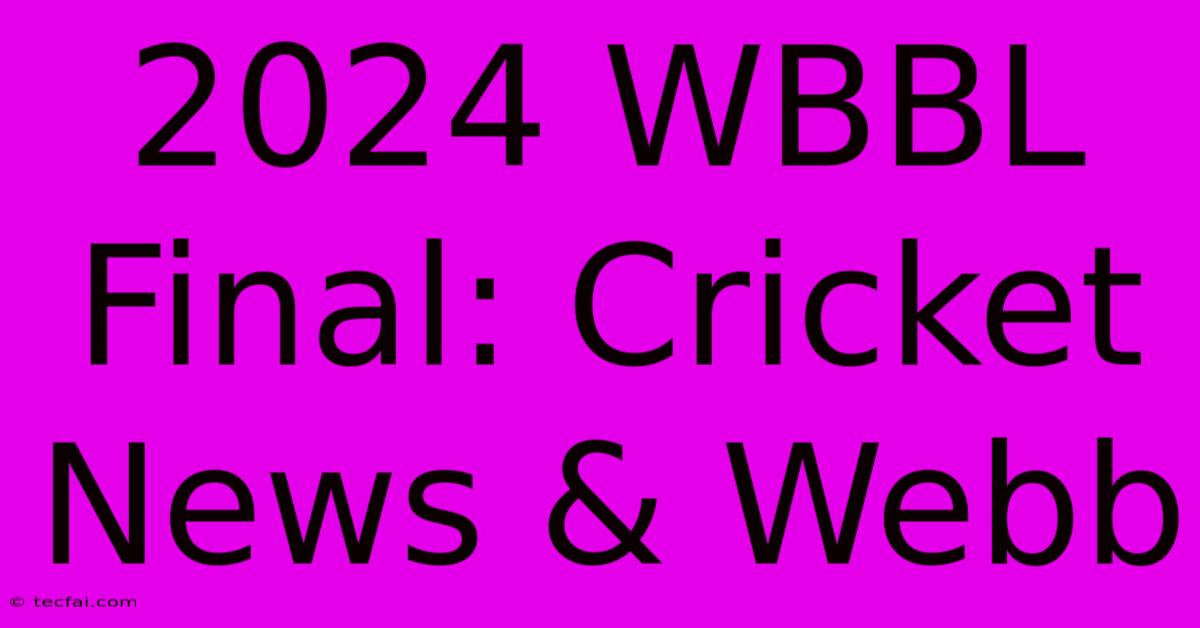 2024 WBBL Final: Cricket News & Webb

© tecfai.com